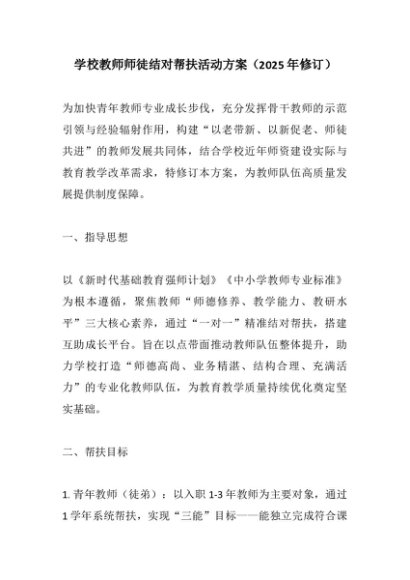 学校教师师徒结对帮扶活动方案（2025年修订）

为加快青年教师专业成长步伐，充分发挥骨干教师的示范引领与经验辐射作用，构建“以老带新、以新促老、师徒共进”的教师发展共同体，结合学校近年师资建设实际与教育教学改革需求，特修订本方案，为教师队伍高质量发展提供制度保障。

一、指导思想

以《新时代基础教育强师计划》《中小学教师专业标准》为根本遵循，聚焦教师“师德修养、教学能力、教研水平”三大核心素养，通过“一对一”精准结对帮扶，搭建互助成长平台。旨在以点带面推动教师队伍整体提升，助力学校打造“师德高尚、业务精湛、结构合理、充满活力”的专业化教师队伍，为教育教学质量持续优化奠定坚实基础。

二、帮扶目标

1. 青年教师（徒弟）：以入职1-3年教师为主要对象，通过1学年系统帮扶，实现“三能”目标——能独立完成符合课